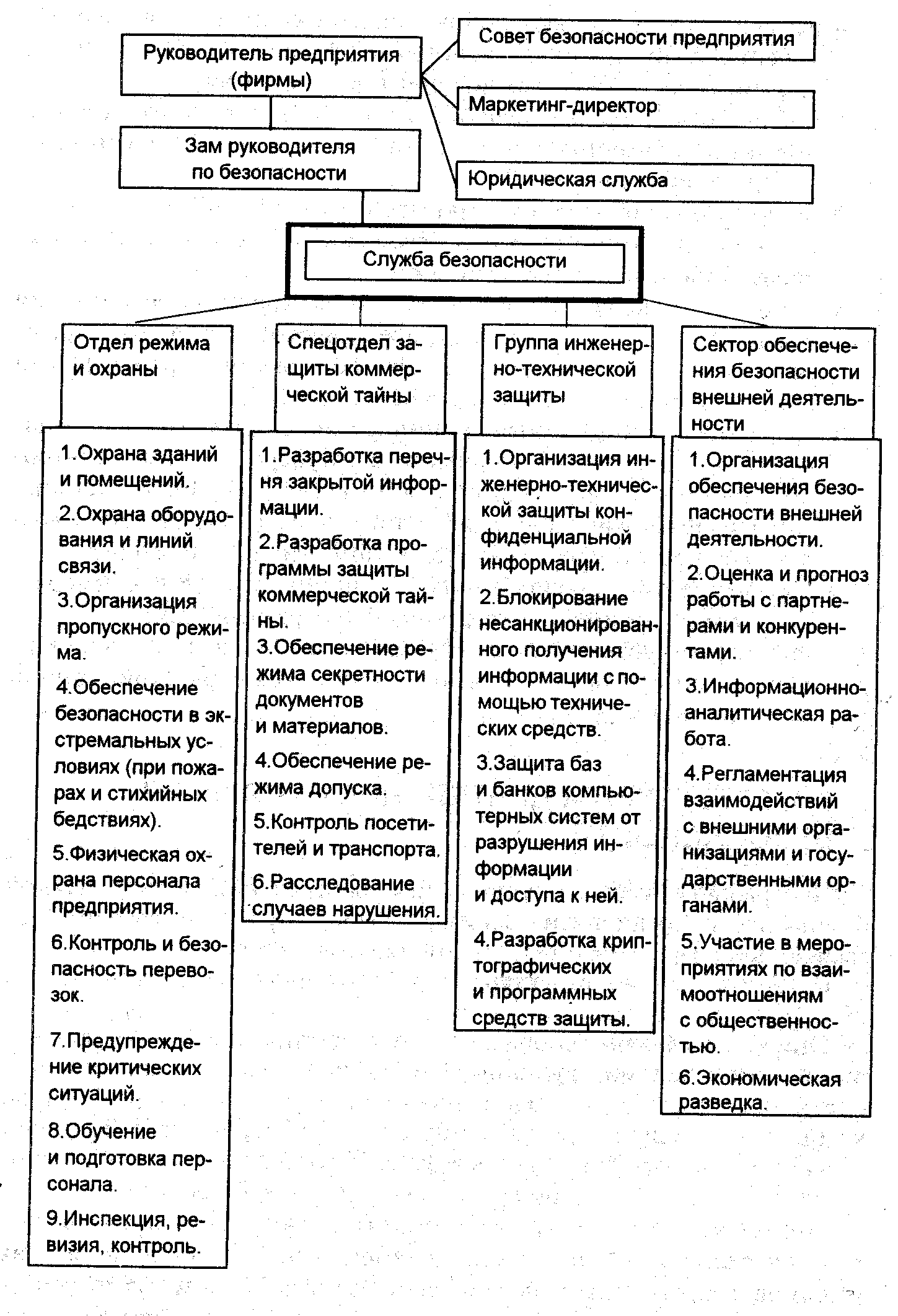 Руководитель предприятия (фирмы)

Совет безопасности предприятия

Маркетинг-директор

Юридическая служба

Зам руководителя по безопасности

Служба безопасности

Отдел режима и охраны

1.Охрана зданий и помещений.
2.Охрана оборудования и линий связи.
3.Организация пропускного режима.
4.Обеспечение безопасности в экстремальных условиях (при пожарах и стихийных бедствиях).
5.Физическая охрана персонала предприятия.
6.Контроль и безопасность перевозок.
7.Предупреждение критических ситуаций.
8.Обучение и подготовка персонала.
9.Инспекция, ревизия, контроль.

Спецотдел защиты коммерческой тайны

1.Разработка перечня закрытой информации.
2.Разработка программы защиты коммерческой тайны.
3.Обеспечение режима секретности документов и материалов.
4.Обеспечение режима допуска.
5.Контроль посетителей и транспорта.
6.Расследование случаев нарушения.

Группа инженерно-технической защиты

1.Организация инженерно-технической защиты конфиденциальной информации.
2.Блокирование несанкционированного получения информации с помощью технических средств.
3.Защита баз и банков компьютерных систем от разрушения информации и доступа к ней.
4.Разработка криптографических и программных средств защиты.

Сектор обеспечения безопасности внешней деятельности

1.Организация обеспечения безопасности внешней деятельности.
2.Оценка и прогноз работы с партнерами и конкурентами.
3.Информационно-аналитическая работа.
4.Регламентация взаимодействий с внешними организациями и государственными органами.
5.Участие в мероприятиях по взаимоотношениям с общественностью.
6.Экономическая разведка.